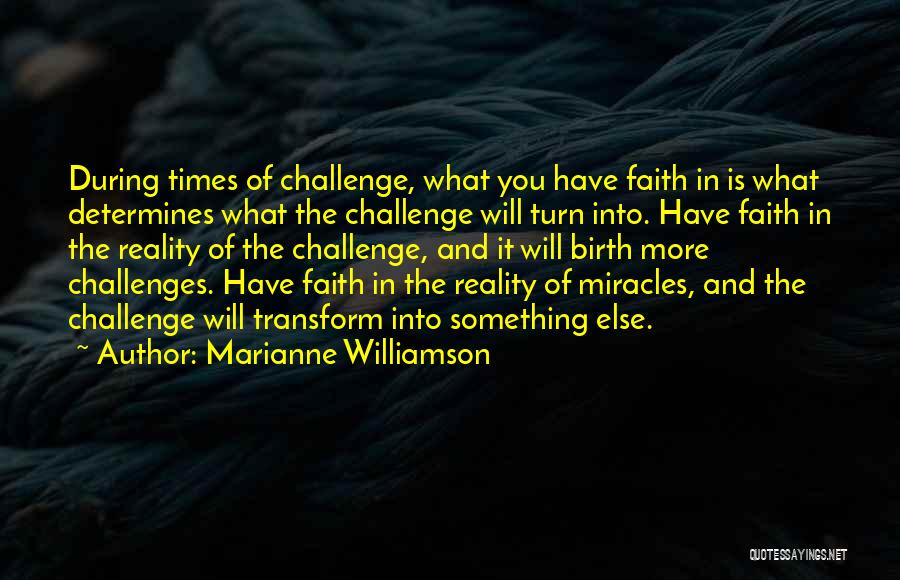 During times of challenge, what you have faith in is what determines what the challenge will turn into. Have faith in the reality of the challenge, and it will birth more challenges. Have faith in the reality of miracles, and the challenge will transform into something else.
~ Author: Marianne Williamson

QUOTESSAYINGS.NET